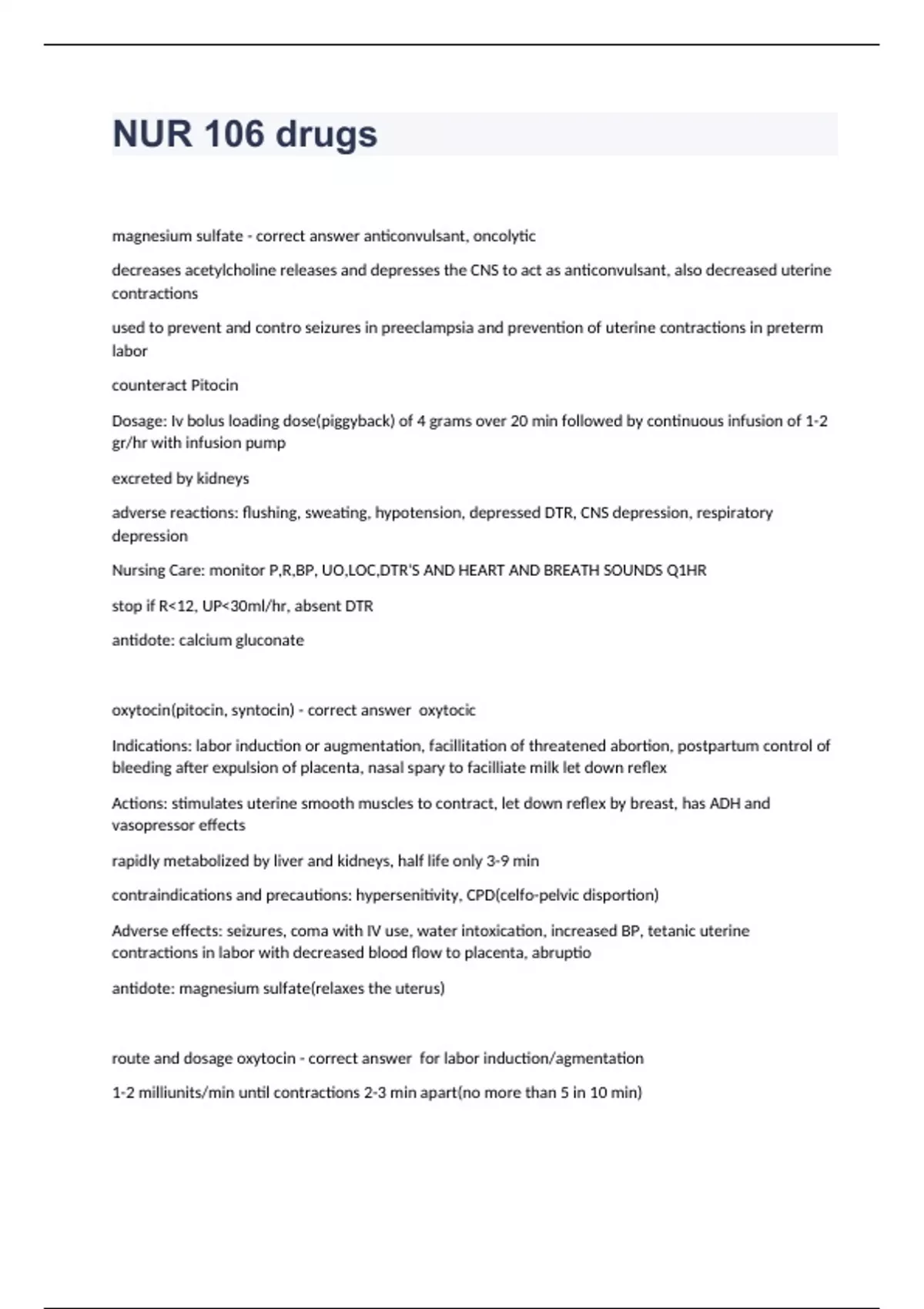 NUR 106 drugs

magnesium sulfate - correct answer anticonvulsant, oncolytic

decreases acetylcholine releases and depresses the CNS to act as anticonvulsant, also decreased uterine contractions

used to prevent and contro seizures in preeclampsia and prevention of uterine contractions in preterm labor

counteract Pitocin

Dosage: Iv bolus loading dose(piggyback) of 4 grams over 20 min followed by continuous infusion of 1-2 gr/hr with infusion pump

excreted by kidneys

adverse reactions: flushing, sweating, hypotension, depressed DTR, CNS depression, respiratory depression

Nursing Care: monitor P,R,BP, UO,LOC,DTR'S AND HEART AND BREATH SOUNDS Q1HR

stop if R<12, UP<30ml/hr, absent DTR

antidote: calcium gluconate

oxytocin(pitocin, syntocin) - correct answer oxytocic

Indications: labor induction or augmentation, facillitation of threatened abortion, postpartum control of bleeding after expulsion of placenta, nasal spary to facilliate milk let down reflex

Actions: stimulates uterine smooth muscles to contract, let down reflex by breast, has ADH and vasopressor effects

rapidly metabolized by liver and kidneys, half life only 3-9 min

contraindications and precautions: hypersenitivity, CPD(celfo-pelvic disportion)

Adverse effects: seizures, coma with IV use, water intoxication, increased BP, tetanic uterine contractions in labor with decreased blood flow to placenta, abruptio

antidote: magnesium sulfate(relaxes the uterus)

route and dosage oxytocin - correct answer for labor induction/agmentation

1-2 milliunits/min until contractions 2-3 min apart(no more than 5 in 10 min)